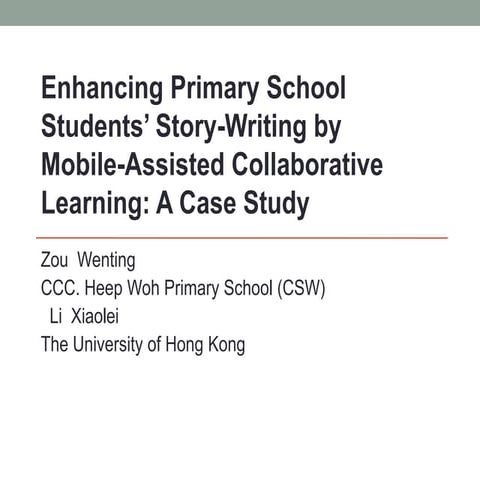 Enhancing Primary School Students’ Story-Writing by Mobile-Assisted Collaborative Learning: A Case Study

Zou Wenting
CCC. Heep Woh Primary School (CSW)
Li Xiaolei
The University of Hong Kong